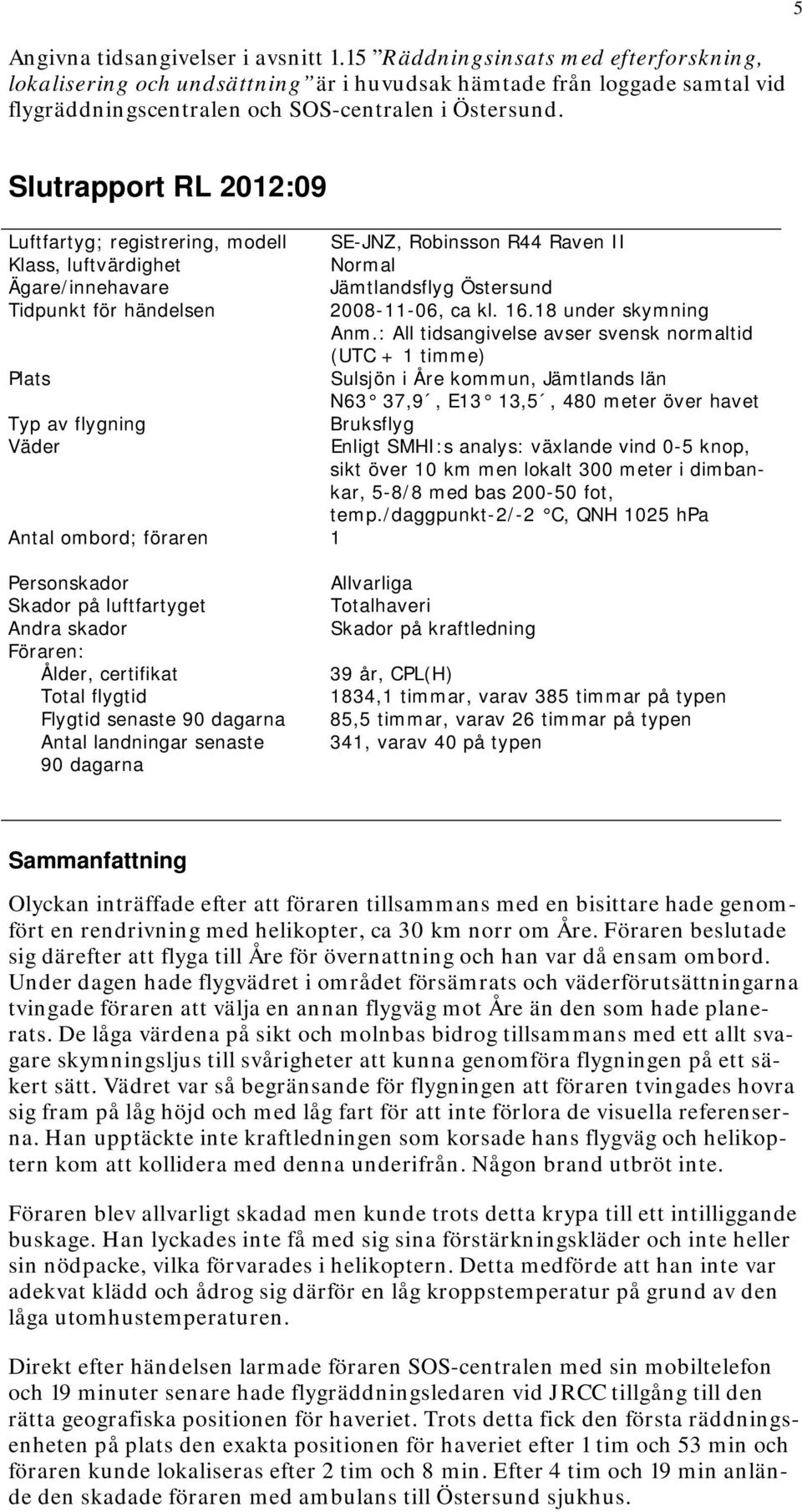 5

Angivna tidsangivelser i avsnitt 1.15 ”Räddningsinsats med efterforskning, lokalisering och undsättning” är i huvudsak hämtade från loggade samtal vid flygräddningscentralen och SOS-centralen i Östersund.

Slutrapport RL 2012:09

| | |
|---|---|
| Luftfartyg; registrering, modell | SE-JNZ, Robinsson R44 Raven II |
| Klass, luftvärdighet | Normal |
| Ägare/innehavare | Jämtlandsflyg Östersund |
| Tidpunkt för händelsen | 2008-11-06, ca kl. 16.18 under skymning Anm.: All tidsangivelse avser svensk normaltid (UTC + 1 timme) |
| Plats | Sulsjön i Åre kommun, Jämtlands län N63° 37,9´, E13° 13,5´, 480 meter över havet |
| Typ av flygning | Bruksflyg |
| Väder | Enligt SMHI:s analys: växlande vind 0-5 knop, sikt över 10 km men lokalt 300 meter i dimbankar, 5-8/8 med bas 200-50 fot, temp./daggpunkt-2/-2 °C, QNH 1025 hPa |
| Antal ombord; föraren | 1 |
| Personskador | Allvarliga |
| Skador på luftfartyget | Totalhaveri |
| Andra skador | Skador på kraftledning |
| Föraren: | |
| Ålder, certifikat | 39 år, CPL(H) |
| Total flygtid | 1834,1 timmar, varav 385 timmar på typen |
| Flygtid senaste 90 dagarna | 85,5 timmar, varav 26 timmar på typen |
| Antal landningar senaste 90 dagarna | 341, varav 40 på typen |

Sammanfattning

Olyckan inträffade efter att föraren tillsammans med en bisittare hade genomfört en rendrivning med helikopter, ca 30 km norr om Åre. Föraren beslutade sig därefter att flyga till Åre för övernattning och han var då ensam ombord. Under dagen hade flygvädret i området försämrats och väderförutsättningarna tvingade föraren att välja en annan flygväg mot Åre än den som hade planerats. De låga värdena på sikt och molnbas bidrog tillsammans med ett allt svagare skymningsljus till svårigheter att kunna genomföra flygningen på ett säkert sätt. Vädret var så begränsande för flygningen att föraren tvingades hovra sig fram på låg höjd och med låg fart för att inte förlora de visuella referenserna. Han upptäckte inte kraftledningen som korsade hans flygväg och helikoptern kom att kollidera med denna underifrån. Någon brand utbröt inte.

Föraren blev allvarligt skadad men kunde trots detta krypa till ett intilliggande buskage. Han lyckades inte få med sig sina förstärkningskläder och inte heller sin nödpacke, vilka förvarades i helikoptern. Detta medförde att han inte var adekvat klädd och ådrog sig därför en låg kroppstemperatur på grund av den låga utomhustemperaturen.

Direkt efter händelsen larmade föraren SOS-centralen med sin mobiltelefon och 19 minuter senare hade flygräddningsledaren vid JRCC tillgång till den rätta geografiska positionen för haveriet. Trots detta fick den första räddningsenheten på plats den exakta positionen för haveriet efter 1 tim och 53 min och föraren kunde lokaliseras efter 2 tim och 8 min. Efter 4 tim och 19 min anlände den skadade föraren med ambulans till Östersund sjukhus.